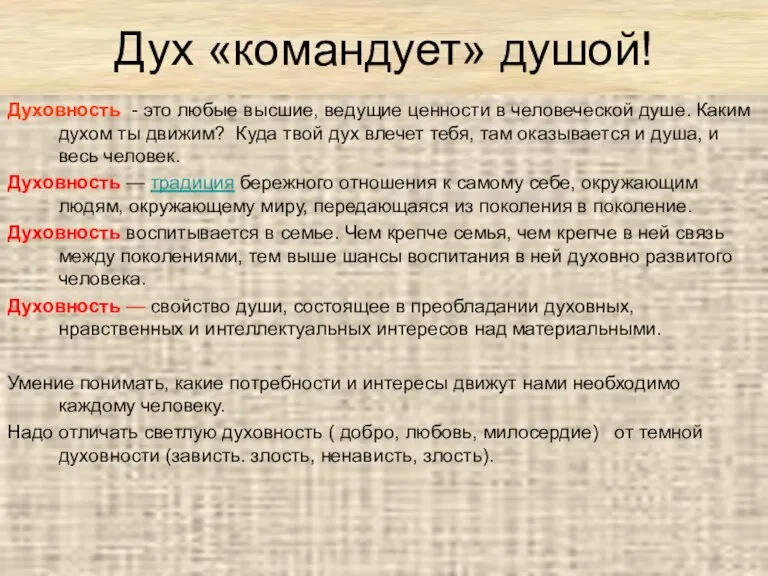 Дух «командует» душой!

Духовность - это любые высшие, ведущие ценности в человеческой душе. Каким духом ты движим? Куда твой дух влечет тебя, там оказывается и душа, и весь человек.

Духовность — традиция бережного отношения к самому себе, окружающим людям, окружающему миру, передающаяся из поколения в поколение.

Духовность воспитывается в семье. Чем крепче семья, чем крепче в ней связь между поколениями, тем выше шансы воспитания в ней духовно развитого человека.

Духовность — свойство души, состоящее в преобладании духовных, нравственных и интеллектуальных интересов над материальными.

Умение понимать, какие потребности и интересы движут нами необходимо каждому человеку.

Надо отличать светлую духовность ( добро, любовь, милосердие) от темной духовности (зависть. злость, ненависть, злость).